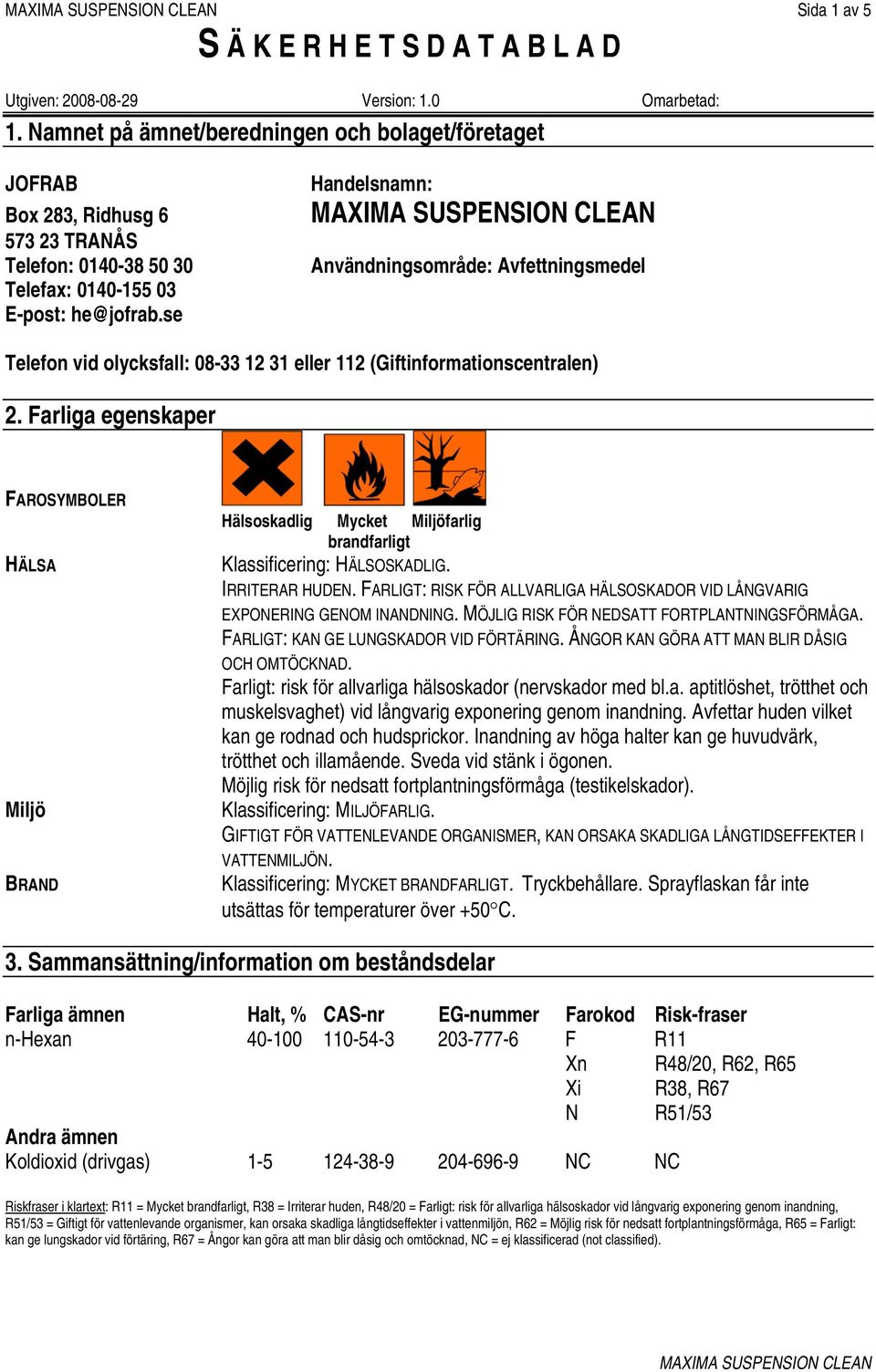 MAXIMA SUSPENSION CLEAN

Sida 1 av 5

SÄKERHETSDATABLAD

Utgiven: 2008-08-29

Version: 1.0

Omarbetad:

1. Namnet på ämnet/beredningen och bolaget/företaget

JOFRAB
Box 283, Ridhusg 6
573 23 TRANÅS
Telefon: 0140-38 50 30
Telefax: 0140-155 03
E-post: he@jofrab.se

Handelsnamn:
MAXIMA SUSPENSION CLEAN

Användningsområde: Avfettningsmedel

Telefon vid olycksfall: 08-33 12 31 eller 112 (Giftinformationscentralen)

2. Farliga egenskaper

FAROSYMBOLER

Hälsoskadlig Mycket brandfarligt Miljöfarlig

HÄLSA

Klassificering: HÄLSOSKADLIG.
IRRITERAR HUDEN. FARLIGT: RISK FÖR ALLVARLIGA HÄLSOSKADOR VID LÅNGVARIG EXPONERING GENOM INANDNING. MÖJLIG RISK FÖR NEDSATT FORTPLANTNINGSFÖRMÅGA. FARLIGT: KAN GE LUNGSKADOR VID FÖRTÄRING. ÅNGOR KAN GÖRA ATT MAN BLIR DÅSIG OCH OMTÖCKNAD.
Farligt: risk för allvarliga hälsoskador (nervskador med bl.a. aptitlöshet, trötthet och muskelsvaghet) vid långvarig exponering genom inandning. Avfettar huden vilket kan ge rodnad och hudsprickor. Inandning av höga halter kan ge huvudvärk, trötthet och illamående. Sveda vid stänk i ögonen.
Möjlig risk för nedsatt fortplantningsförmåga (testikelskador).

Miljö

Klassificering: MILJÖFARLIG.
GIFTIGT FÖR VATTENLEVANDE ORGANISMER, KAN ORSAKA SKADLIGA LÅNGTIDSEFFEKTER I VATTENMILJÖN.

BRAND

Klassificering: MYCKET BRANDFARLIGT. Tryckbehållare. Sprayflaskan får inte utsättas för temperaturer över +50°C.

3. Sammansättning/information om beståndsdelar

| Farliga ämnen | Halt, % | CAS-nr | EG-nummer | Farokod | Risk-fraser |
|---|---|---|---|---|---|
| n-Hexan | 40-100 | 110-54-3 | 203-777-6 | F | R11 |
| | | | | Xn | R48/20, R62, R65 |
| | | | | Xi | R38, R67 |
| | | | | N | R51/53 |
| Andra ämnen | | | | | |
| Koldioxid (drivgas) | 1-5 | 124-38-9 | 204-696-9 | NC | NC |

Riskfraser i klartext: R11 = Mycket brandfarligt, R38 = Irriterar huden, R48/20 = Farligt: risk för allvarliga hälsoskador vid långvarig exponering genom inandning, R51/53 = Giftigt för vattenlevande organismer, kan orsaka skadliga långtidseffekter i vattenmiljön, R62 = Möjlig risk för nedsatt fortplantningsförmåga, R65 = Farligt: kan ge lungskador vid förtäring, R67 = Ångor kan göra att man blir dåsig och omtöcknad, NC = ej klassificerad (not classified).

MAXIMA SUSPENSION CLEAN